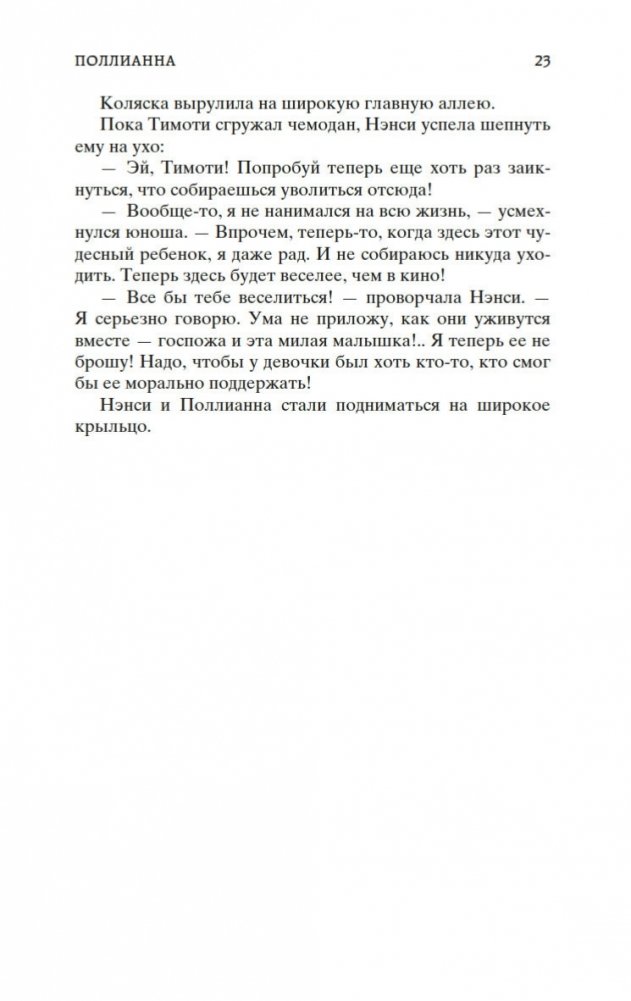 ПОЛЛИАННА

23

Коляска вырулила на широкую главную аллею.

Пока Тимоти сгружал чемодан, Нэнси успела шепнуть ему на ухо:

— Эй, Тимоти! Попробуй теперь еще хоть раз заикнуться, что собираешься уволиться отсюда!

— Вообще-то, я не нанимался на всю жизнь, — усмехнулся юноша. — Впрочем, теперь-то, когда здесь этот чудесный ребенок, я даже рад. И не собираюсь никуда уходить. Теперь здесь будет веселее, чем в кино!

— Все бы тебе веселиться! — проворчала Нэнси. — Я серьезно говорю. Ума не приложу, как они уживутся вместе — госпожа и эта милая малышка!.. Я теперь ее не брошу! Надо, чтобы у девочки был хоть кто-то, кто смог бы ее морально поддержать!

Нэнси и Поллианна стали подниматься на широкое крыльцо.